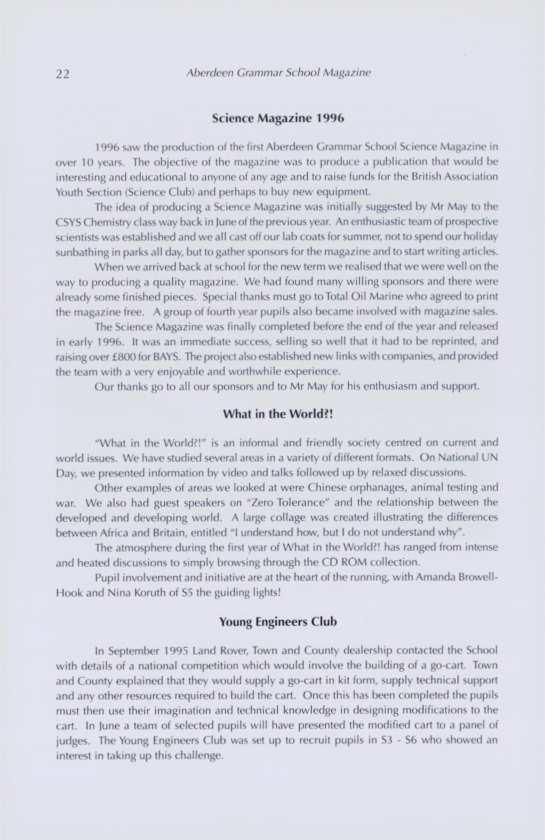 22 Aberdeen Grammar School Magazine

Science Magazine 1996

1996 saw the production of the first Aberdeen Grammar School Science Magazine in over 10 years. The objective of the magazine was to produce a publication that would be interesting and educational to anyone of any age and to raise funds for the British Association Youth Section (Science Club) and perhaps to buy new equipment.

The idea of producing a Science Magazine was initially suggested by Mr May to the CSYS Chemistry class way back in June of the previous year. An enthusiastic team of prospective scientists was established and we all cast off our lab coats for summer, not to spend our holiday sunbathing in parks all day, but to gather sponsors for the magazine and to start writing articles.

When we arrived back at school for the new term we realised that we were well on the way to producing a quality magazine. We had found many willing sponsors and there were already some finished pieces. Special thanks must go to Total Oil Marine who agreed to print the magazine free. A group of fourth year pupils also became involved with magazine sales.

The Science Magazine was finally completed before the end of the year and released in early 1996. It was an immediate success, selling so well that it had to be reprinted, and raising over £800 for BAYS. The project also established new links with companies, and provided the team with a very enjoyable and worthwhile experience.

Our thanks go to all our sponsors and to Mr May for his enthusiasm and support.

What in the World?!

"What in the World?!" is an informal and friendly society centred on current and world issues. We have studied several areas in a variety of different formats. On National UN Day, we presented information by video and talks followed up by relaxed discussions.

Other examples of areas we looked at were Chinese orphanages, animal testing and war. We also had guest speakers on "Zero Tolerance" and the relationship between the developed and developing world. A large collage was created illustrating the differences between Africa and Britain, entitled "I understand how, but I do not understand why".

The atmosphere during the first year of What in the World?! has ranged from intense and heated discussions to simply browsing through the CD ROM collection.

Pupil involvement and initiative are at the heart of the running, with Amanda Browell-Hook and Nina Koruth of S5 the guiding lights!

Young Engineers Club

In September 1995 Land Rover, Town and County dealership contacted the School with details of a national competition which would involve the building of a go-cart. Town and County explained that they would supply a go-cart in kit form, supply technical support and any other resources required to build the cart. Once this has been completed the pupils must then use their imagination and technical knowledge in designing modifications to the cart. In June a team of selected pupils will have presented the modified cart to a panel of judges. The Young Engineers Club was set up to recruit pupils in S3 - S6 who showed an interest in taking up this challenge.